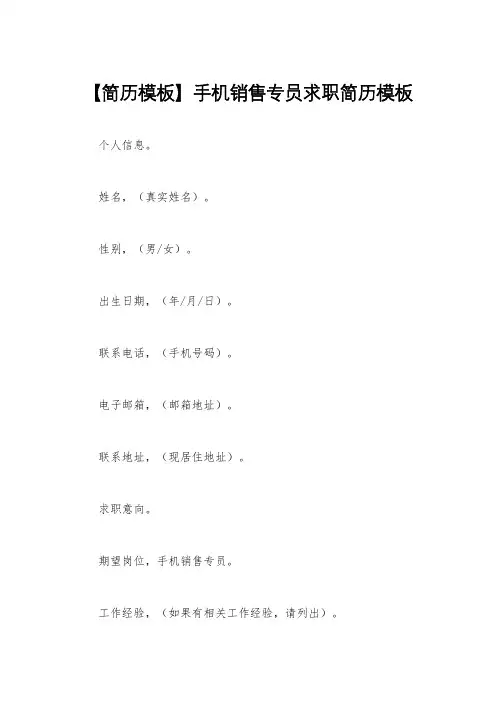 【简历模板】手机销售专员求职简历模板

个人信息。

姓名，（真实姓名）。

性别，（男/女）。

出生日期，（年/月/日）。

联系电话，（手机号码）。

电子邮箱，（邮箱地址）。

联系地址，（现居住地址）。

求职意向。

期望岗位，手机销售专员。

工作经验，（如果有相关工作经验，请列出）。